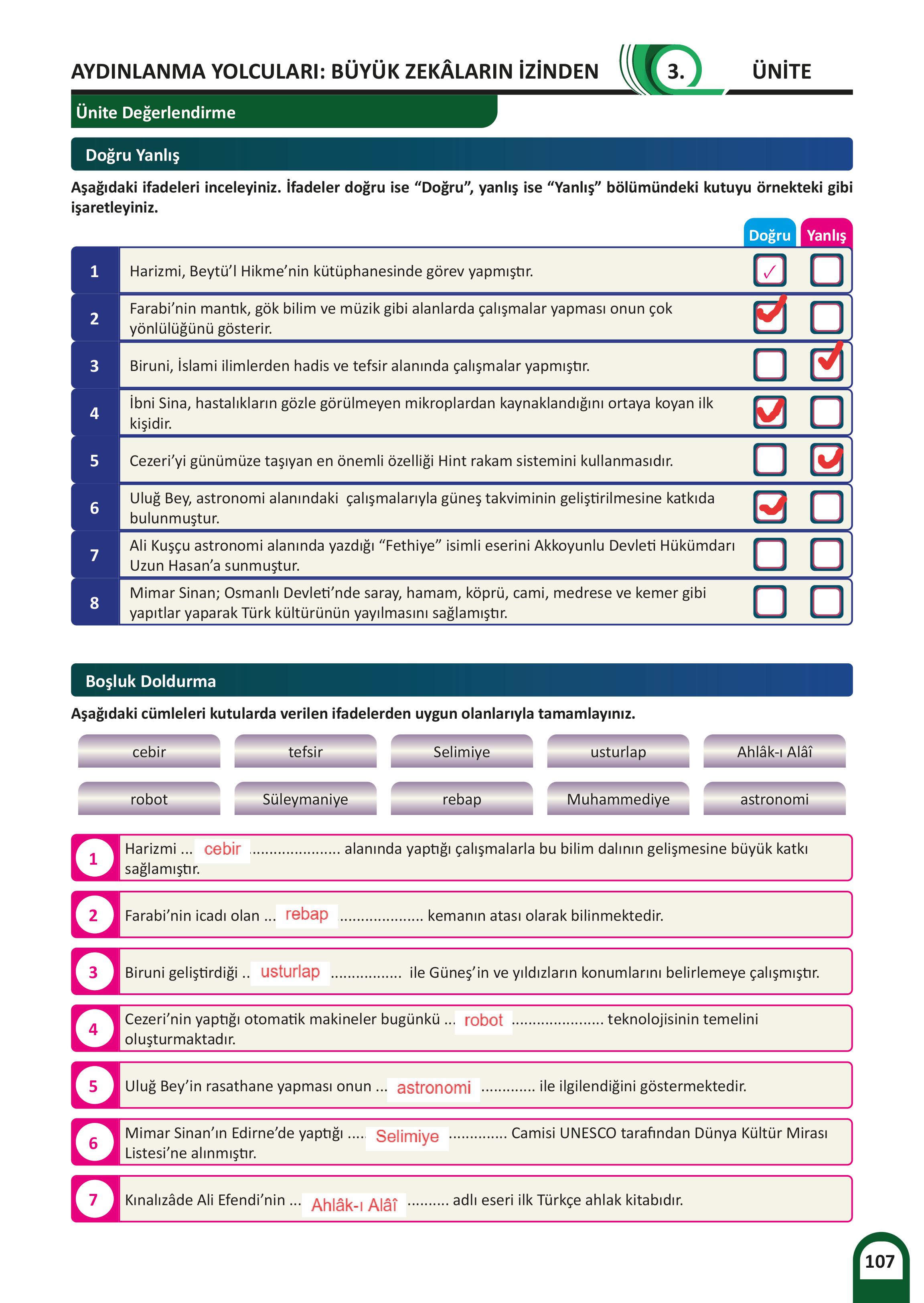 AYDINLANMA YOLCULARI: BÜYÜK ZEKÂLARIN İZİNDEN 3. ÜNİTE

Ünite Değerlendirme

Doğru Yanlış

Aşağıdaki ifadeleri inceleyiniz. İfadeler doğru ise “Doğru”, yanlış ise “Yanlış” bölümündeki kutuyu örnekteki gibi işaretleyiniz.

| | | Doğru | Yanlış |
|---|---|---|---|
| 1 | Harizmi, Beytü’l Hikme’nin kütüphanesinde görev yapmıştır. | ✓ | |
| 2 | Farabi’nin mantık, gök bilim ve müzik gibi alanlarda çalışmalar yapması onun çok yönlülüğünü gösterir. | ✓ | |
| 3 | Biruni, İslami ilimlerden hadis ve tefsir alanında çalışmalar yapmıştır. | | ✓ |
| 4 | İbni Sina, hastalıkların gözle görülmeyen mikroplardan kaynaklandığını ortaya koyan ilk kişidir. | ✓ | |
| 5 | Cezeri’yi günümüze taşıyan en önemli özelliği Hint rakam sistemini kullanmasıdır. | | ✓ |
| 6 | Uluğ Bey, astronomi alanındaki çalışmalarıyla güneş takviminin geliştirilmesine katkıda bulunmuştur. | ✓ | |
| 7 | Ali Kuşçu astronomi alanında yazdığı “Fethiye” isimli eserini Akkoyunlu Devleti Hükümdarı Uzun Hasan’a sunmuştur. | | |
| 8 | Mimar Sinan; Osmanlı Devleti’nde saray, hamam, köprü, cami, medrese ve kemer gibi yapıtlar yaparak Türk kültürünün yayılmasını sağlamıştır. | | |

Boşluk Doldurma

Aşağıdaki cümleleri kutularda verilen ifadelerden uygun olanlarıyla tamamlayınız.

cebir tefsir Selimiye usturlap Ahlâk-ı Alâî
robot Süleymaniye rebap Muhammediye astronomi

1 Harizmi ... cebir ..................... alanında yaptığı çalışmalarla bu bilim dalının gelişmesine büyük katkı sağlamıştır.

2 Farabi’nin icadı olan ... rebap ................... kemanın atası olarak bilinmektedir.

3 Biruni geliştirdiği .. usturlap ................ ile Güneş’in ve yıldızların konumlarını belirlemeye çalışmıştır.

4 Cezeri’nin yaptığı otomatik makineler bugünkü ... robot ..................... teknolojisinin temelini oluşturmaktadır.

5 Uluğ Bey’in rasathane yapması onun ... astronomi ............ ile ilgilendiğini göstermektedir.

6 Mimar Sinan’ın Edirne’de yaptığı .... Selimiye ............. Camisi UNESCO tarafından Dünya Kültür Mirası Listesi’ne alınmıştır.

7 Kınalızâde Ali Efendi’nin ... Ahlâk-ı Alâî ......... adlı eseri ilk Türkçe ahlak kitabıdır.

107